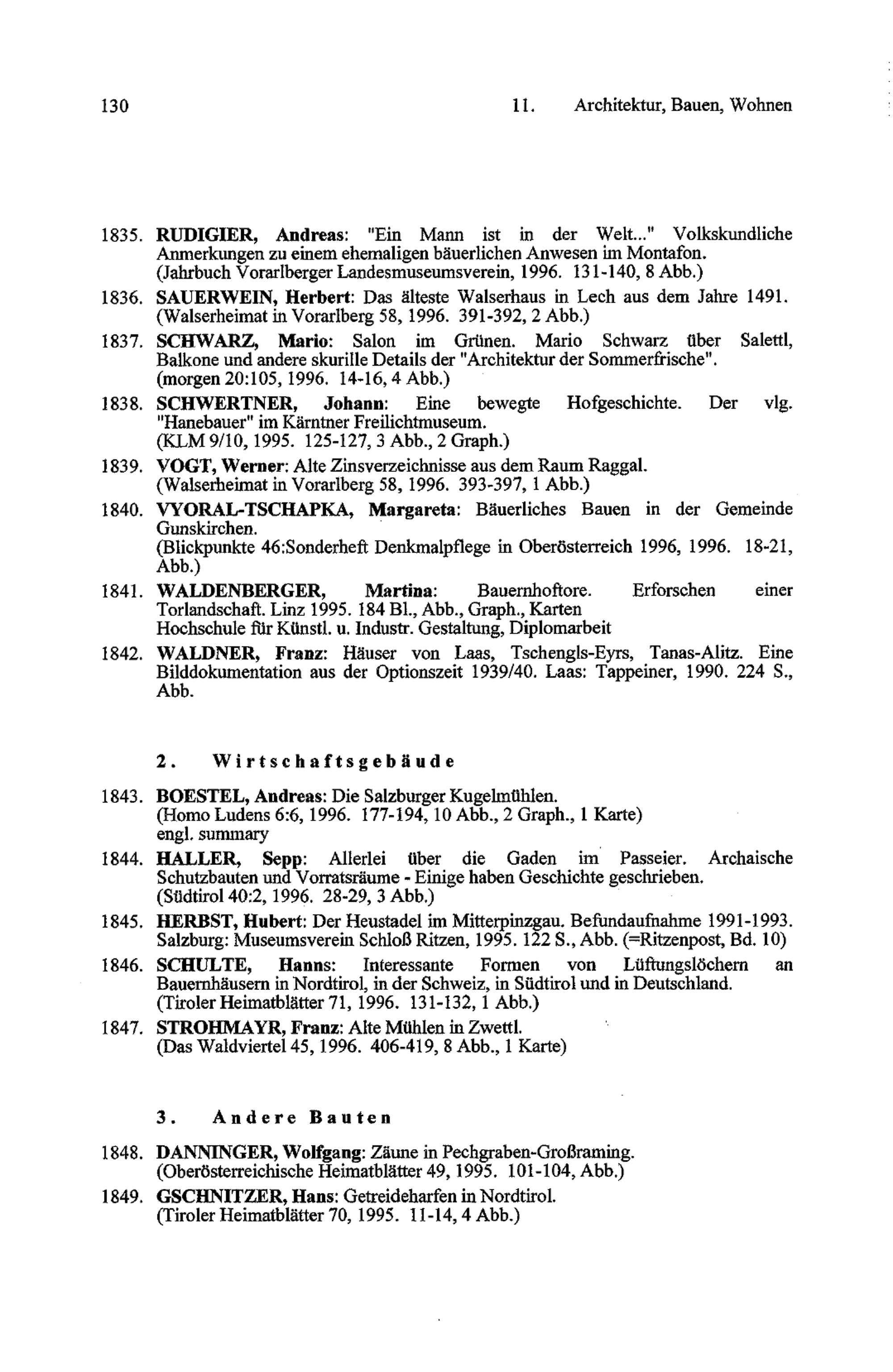 130 11. Architektur, Bauen, Wohnen

1835. RUDIGIER, Andreas: "Ein Mann ist in der Welt..." Volkskundliche Anmerkungen zu einem ehemaligen bäuerlichen Anwesen im Montafon. (Jahrbuch Vorarlberger Landesmuseumsverein, 1996. 131-140, 8 Abb.)

1836. SAUERWEIN, Herbert: Das älteste Walserhaus in Lech aus dem Jahre 1491. (Walserheimat in Vorarlberg 58, 1996. 391-392, 2 Abb.)

1837. SCHWARZ, Mario: Salon im Grünen. Mario Schwarz über Salettl, Balkone und andere skurille Details der "Architektur der Sommerfrische". (morgen 20:105, 1996. 14-16, 4 Abb.)

1838. SCHWERTNER, Johann: Eine bewegte Hofgeschichte. Der vlg. "Hanebauer" im Kärntner Freilichtmuseum. (KLM 9/10, 1995. 125-127, 3 Abb., 2 Graph.)

1839. VOGT, Werner: Alte Zinsverzeichnisse aus dem Raum Raggal. (Walserheimat in Vorarlberg 58, 1996. 393-397, 1 Abb.)

1840. VYORAL-TSCHAPKA, Margareta: Bäuerliches Bauen in der Gemeinde Gunskirchen. (Blickpunkte 46:Sonderheft Denkmalpflege in Oberösterreich 1996, 1996. 18-21, Abb.)

1841. WALDENBERGER, Martina: Bauernhoftore. Erforschen einer Torlandschaft. Linz 1995. 184 Bl., Abb., Graph., Karten Hochschule für Künstl. u. Industr. Gestaltung, Diplomarbeit

1842. WALDNER, Franz: Häuser von Laas, Tschengls-Eyrs, Tanas-Alitz. Eine Bilddokumentation aus der Optionszeit 1939/40. Laas: Tappeiner, 1990. 224 S., Abb.

2. Wirtschaftsgebäude

1843. BOESTEL, Andreas: Die Salzburger Kugelmühlen. (Homo Ludens 6:6, 1996. 177-194, 10 Abb., 2 Graph., 1 Karte) engl. summary

1844. HALLER, Sepp: Allerlei über die Gaden im Passeier. Archaische Schutzbauten und Vorratsräume - Einige haben Geschichte geschrieben. (Südtirol 40:2, 1996. 28-29, 3 Abb.)

1845. HERBST, Hubert: Der Heustadel im Mitterpinzgau. Befundaufnahme 1991-1993. Salzburg: Museumsverein Schloß Ritzen, 1995. 122 S., Abb. (=Ritzenpost, Bd. 10)

1846. SCHULTE, Hanns: Interessante Formen von Lüftungslöchern an Bauernhäusern in Nordtirol, in der Schweiz, in Südtirol und in Deutschland. (Tiroler Heimatblätter 71, 1996. 131-132, 1 Abb.)

1847. STROHMAYR, Franz: Alte Mühlen in Zwettl. (Das Waldviertel 45, 1996. 406-419, 8 Abb., 1 Karte)

3. Andere Bauten

1848. DANNINGER, Wolfgang: Zäune in Pechgraben-Großraming. (Oberösterreichische Heimatblätter 49, 1995. 101-104, Abb.)

1849. GSCHNITZER, Hans: Getreideharfen in Nordtirol. (Tiroler Heimatblätter 70, 1995. 11-14, 4 Abb.)